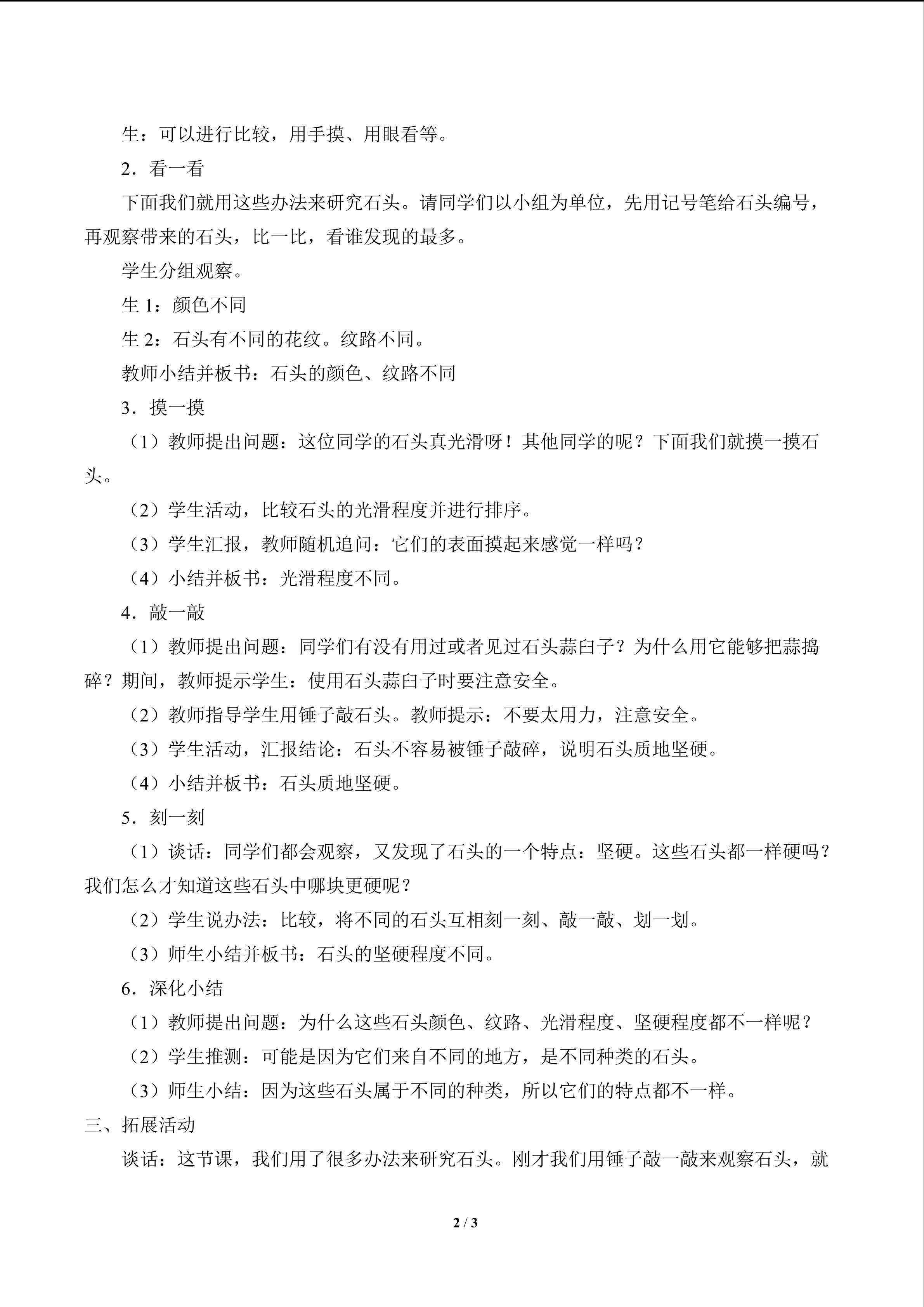 生：可以进行比较，用手摸、用眼看等。

2．看一看

下面我们就用这些办法来研究石头。请同学们以小组为单位，先用记号笔给石头编号，再观察带来的石头，比一比，看谁发现的最多。

学生分组观察。

生1：颜色不同

生2：石头有不同的花纹。纹路不同。

教师小结并板书：石头的颜色、纹路不同

3．摸一摸

（1）教师提出问题：这位同学的石头真光滑呀！其他同学的呢？下面我们就摸一摸石头。

（2）学生活动，比较石头的光滑程度并进行排序。

（3）学生汇报，教师随机追问：它们的表面摸起来感觉一样吗？

（4）小结并板书：光滑程度不同。

4．敲一敲

（1）教师提出问题：同学们有没有用过或者见过石头蒜臼子？为什么用它能够把蒜捣碎？期间，教师提示学生：使用石头蒜臼子时要注意安全。

（2）教师指导学生用锤子敲石头。教师提示：不要太用力，注意安全。

（3）学生活动，汇报结论：石头不容易被锤子敲碎，说明石头质地坚硬。

（4）小结并板书：石头质地坚硬。

5．刻一刻

（1）谈话：同学们都会观察，又发现了石头的一个特点：坚硬。这些石头都一样硬吗？我们怎么才知道这些石头中哪块更硬呢？

（2）学生说办法：比较，将不同的石头互相刻一刻、敲一敲、划一划。

（3）师生小结并板书：石头的坚硬程度不同。

6．深化小结

（1）教师提出问题：为什么这些石头颜色、纹路、光滑程度、坚硬程度都不一样呢？

（2）学生推测：可能是因为它们来自不同的地方，是不同种类的石头。

（3）师生小结：因为这些石头属于不同的种类，所以它们的特点都不一样。

三、拓展活动

谈话：这节课，我们用了很多办法来研究石头。刚才我们用锤子敲一敲来观察石头，就

2 / 3